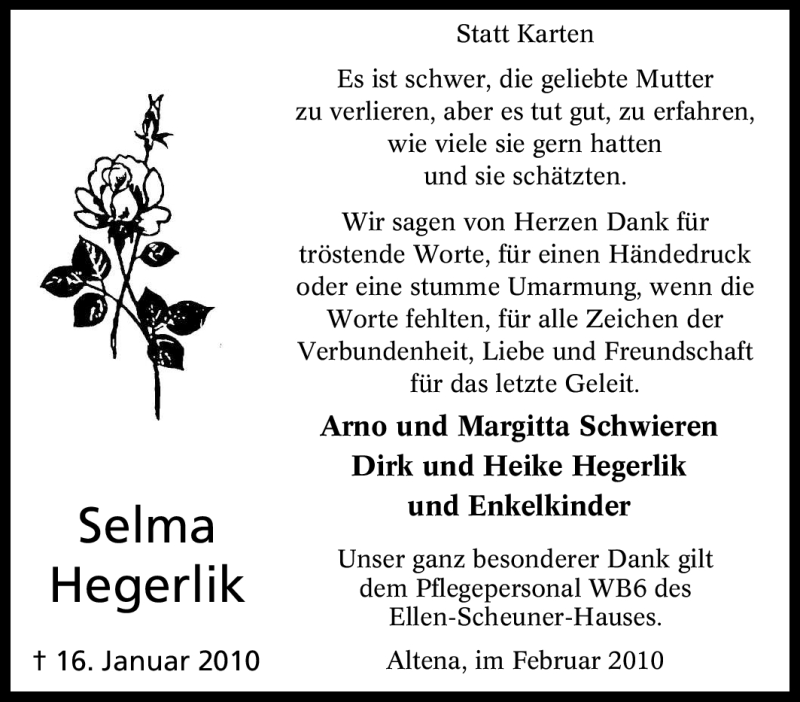 Selma Hegerlik

† 16. Januar 2010

Statt Karten

Es ist schwer, die geliebte Mutter zu verlieren, aber es tut gut, zu erfahren, wie viele sie gern hatten und sie schätzten.

Wir sagen von Herzen Dank für tröstende Worte, für einen Händedruck oder eine stumme Umarmung, wenn die Worte fehlten, für alle Zeichen der Verbundenheit, Liebe und Freundschaft für das letzte Geleit.

Arno und Margitta Schwieren
Dirk und Heike Hegerlik
und Enkelkinder

Unser ganz besonderer Dank gilt dem Pflegepersonal WB6 des Ellen-Scheuner-Hauses.

Altena, im Februar 2010